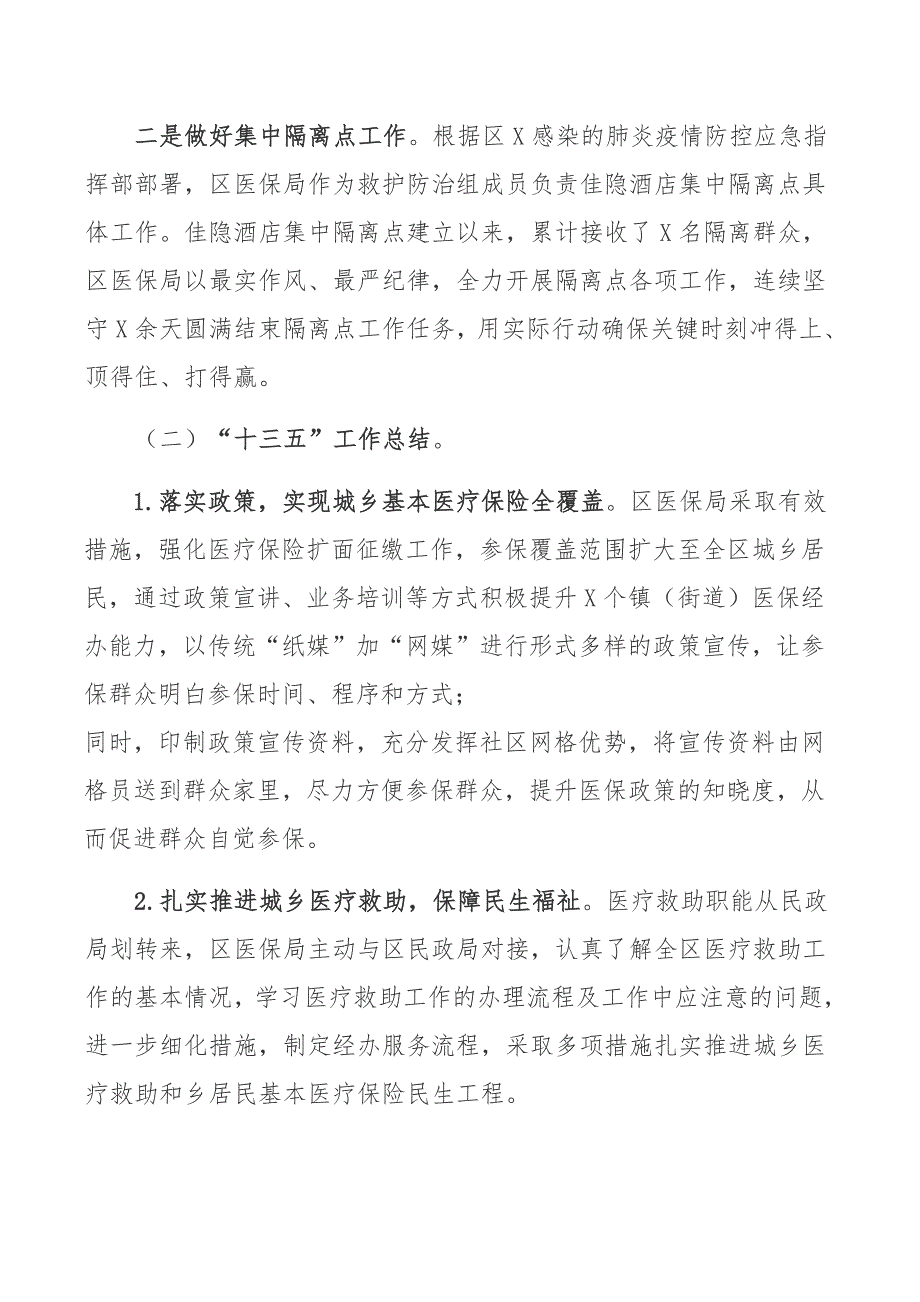 二是做好集中隔离点工作。根据区X感染的肺炎疫情防控应急指挥部部署，区医保局作为救护防治组成员负责佳隐酒店集中隔离点具体工作。佳隐酒店集中隔离点建立以来，累计接收了X名隔离群众，区医保局以最实作风、最严纪律，全力开展隔离点各项工作，连续坚守X余天圆满结束隔离点工作任务，用实际行动确保关键时刻冲得上、顶得住、打得赢。

（二）“十三五”工作总结。

1.落实政策，实现城乡基本医疗保险全覆盖。区医保局采取有效措施，强化医疗保险扩面征缴工作，参保覆盖范围扩大至全区城乡居民，通过政策宣讲、业务培训等方式积极提升X个镇（街道）医保经办能力，以传统“纸媒”加“网媒”进行形式多样的政策宣传，让参保群众明白参保时间、程序和方式；

同时，印制政策宣传资料，充分发挥社区网格优势，将宣传资料由网格员送到群众家里，尽力方便参保群众，提升医保政策的知晓度，从而促进群众自觉参保。

2.扎实推进城乡医疗救助，保障民生福祉。医疗救助职能从民政局划转来，区医保局主动与区民政局对接，认真了解全区医疗救助工作的基本情况，学习医疗救助工作的办理流程及工作中应注意的问题，进一步细化措施，制定经办服务流程，采取多项措施扎实推进城乡医疗救助和乡居民基本医疗保险民生工程。